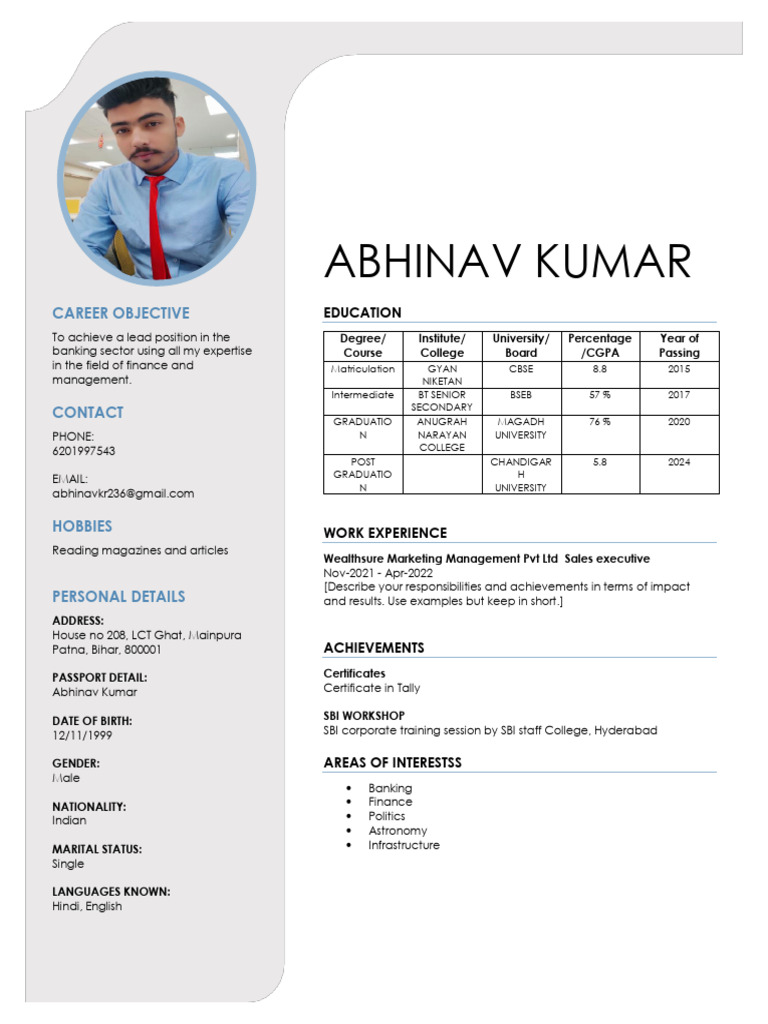 CAREER OBJECTIVE

To achieve a lead position in the banking sector using all my expertise in the field of finance and management.

CONTACT

PHONE:
6201997543

EMAIL:
abhinavkr236@gmail.com

HOBBIES

Reading magazines and articles

PERSONAL DETAILS

ADDRESS:
House no 208, LCT Ghat, Mainpura
Patna, Bihar, 800001

PASSPORT DETAIL:
Abhinav Kumar

DATE OF BIRTH:
12/11/1999

GENDER:
Male

NATIONALITY:
Indian

MARITAL STATUS:
Single

LANGUAGES KNOWN:
Hindi, English

ABHINAV KUMAR

EDUCATION

| Degree/ Course | Institute/ College | University/ Board | Percentage /CGPA | Year of Passing |
|---|---|---|---|---|
| Matriculation | GYAN NIKETAN | CBSE | 8.8 | 2015 |
| Intermediate | BT SENIOR SECONDARY | BSEB | 57 % | 2017 |
| GRADUATION | ANUGRAH NARAYAN COLLEGE | MAGADH UNIVERSITY | 76 % | 2020 |
| POST GRADUATION |  | CHANDIGARH UNIVERSITY | 5.8 | 2024 |

WORK EXPERIENCE

Wealthsure Marketing Management Pvt Ltd Sales executive
Nov-2021 - Apr-2022
[Describe your responsibilities and achievements in terms of impact and results. Use examples but keep in short.]

ACHIEVEMENTS

Certificates
Certificate in Tally

SBI WORKSHOP
SBI corporate training session by SBI staff College, Hyderabad

AREAS OF INTERESTSS

• Banking
• Finance
• Politics
• Astronomy
• Infrastructure